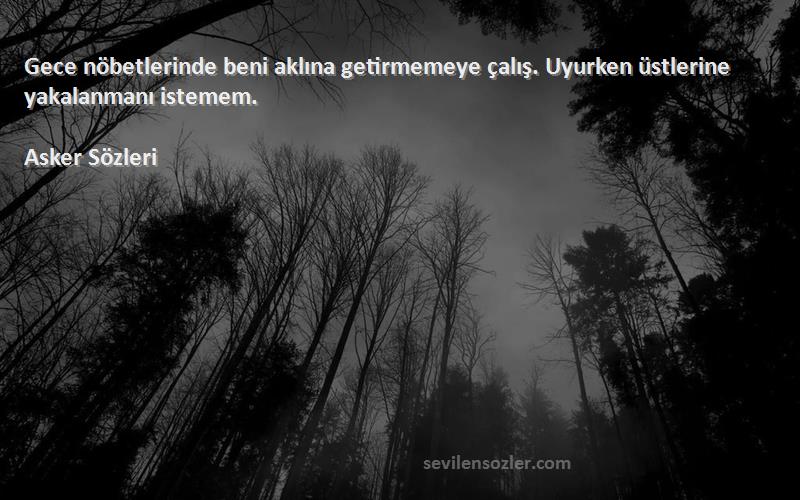 Gece nöbetlerinde beni aklına getirmemeye çalış. Uyurken üstlerine yakalanmanı istemem.

Asker Sözleri

sevilensozler.com